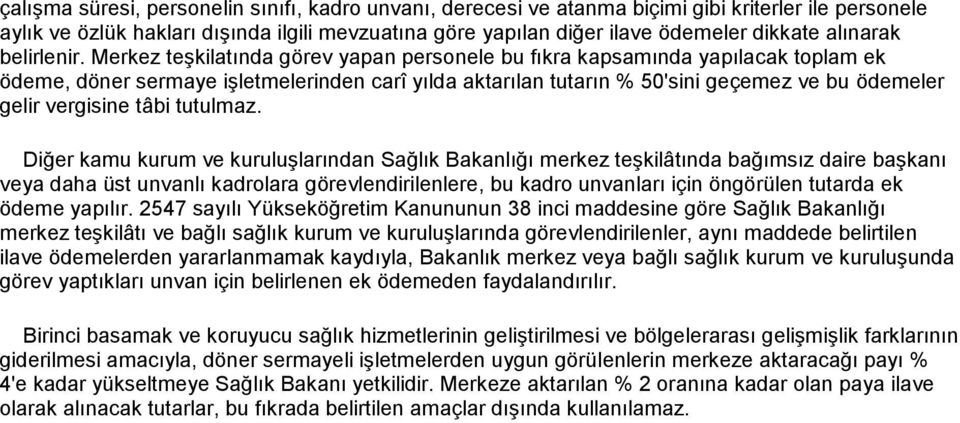 çalışma süresi, personelin sınıfı, kadro unvanı, derecesi ve atanma biçimi gibi kriterler ile personele aylık ve özlük hakları dışında ilgili mevzuatına göre yapılan diğer ilave ödemeler dikkate alınarak belirlenir. Merkez teşkilatında görev yapan personele bu fıkra kapsamında yapılacak toplam ek ödeme, döner sermaye işletmelerinden carî yılda aktarılan tutarın % 50'sini geçemez ve bu ödemeler gelir vergisine tâbi tutulmaz.

Diğer kamu kurum ve kuruluşlarından Sağlık Bakanlığı merkez teşkilâtında bağımsız daire başkanı veya daha üst unvanlı kadrolara görevlendirilenlere, bu kadro unvanları için öngörülen tutarda ek ödeme yapılır. 2547 sayılı Yükseköğretim Kanununun 38 inci maddesine göre Sağlık Bakanlığı merkez teşkilâtı ve bağlı sağlık kurum ve kuruluşlarında görevlendirilenler, aynı maddede belirtilen ilave ödemelerden yararlanmamak kaydıyla, Bakanlık merkez veya bağlı sağlık kurum ve kuruluşunda görev yaptıkları unvan için belirlenen ek ödemeden faydalandırılır.

Birinci basamak ve koruyucu sağlık hizmetlerinin geliştirilmesi ve bölgelerarası gelişmişlik farklarının giderilmesi amacıyla, döner sermayeli işletmelerden uygun görülenlerin merkeze aktaracağı payı % 4'e kadar yükseltmeye Sağlık Bakanı yetkilidir. Merkeze aktarılan % 2 oranına kadar olan paya ilave olarak alınacak tutarlar, bu fıkrada belirtilen amaçlar dışında kullanılamaz.